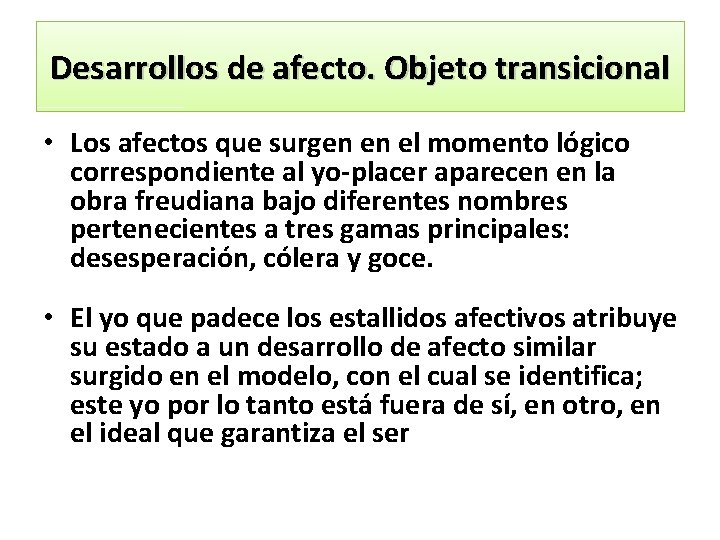 Desarrollos de afecto. Objeto transicional

• Los afectos que surgen en el momento lógico correspondiente al yo-placer aparecen en la obra freudiana bajo diferentes nombres pertenecientes a tres gamas principales: desesperación, cólera y goce.

• El yo que padece los estallidos afectivos atribuye su estado a un desarrollo de afecto similar surgido en el modelo, con el cual se identifica; este yo por lo tanto está fuera de sí, en otro, en el ideal que garantiza el ser